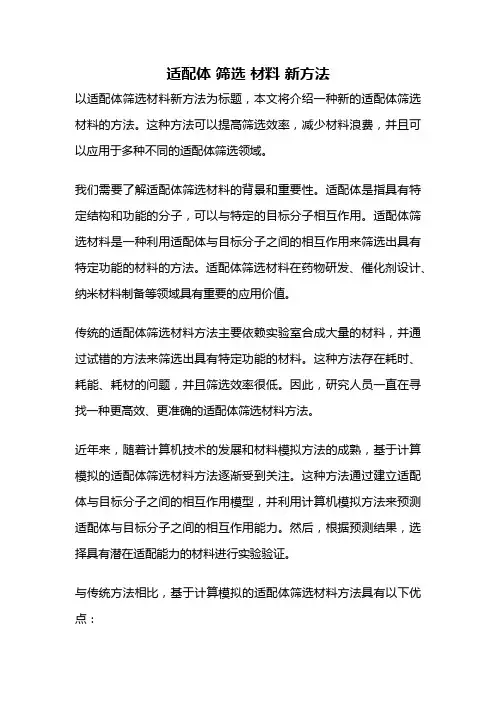 适配体 筛选 材料 新方法

以适配体筛选材料新方法为标题，本文将介绍一种新的适配体筛选材料的方法。这种方法可以提高筛选效率，减少材料浪费，并且可以应用于多种不同的适配体筛选领域。

我们需要了解适配体筛选材料的背景和重要性。适配体是指具有特定结构和功能的分子，可以与特定的目标分子相互作用。适配体筛选材料是一种利用适配体与目标分子之间的相互作用来筛选出具有特定功能的材料的方法。适配体筛选材料在药物研发、催化剂设计、纳米材料制备等领域具有重要的应用价值。

传统的适配体筛选材料方法主要依赖实验室合成大量的材料，并通过试错的方法来筛选出具有特定功能的材料。这种方法存在耗时、耗能、耗材的问题，并且筛选效率很低。因此，研究人员一直在寻找一种更高效、更准确的适配体筛选材料方法。

近年来，随着计算机技术的发展和材料模拟方法的成熟，基于计算模拟的适配体筛选材料方法逐渐受到关注。这种方法通过建立适配体与目标分子之间的相互作用模型，并利用计算机模拟方法来预测适配体与目标分子之间的相互作用能力。然后，根据预测结果，选择具有潜在适配能力的材料进行实验验证。

与传统方法相比，基于计算模拟的适配体筛选材料方法具有以下优点：